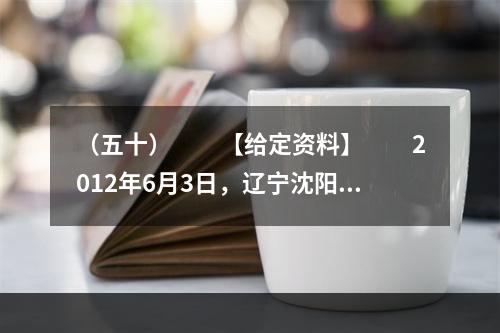 （五十）　　【给定资料】　　2012年6月3日，辽宁沈阳...